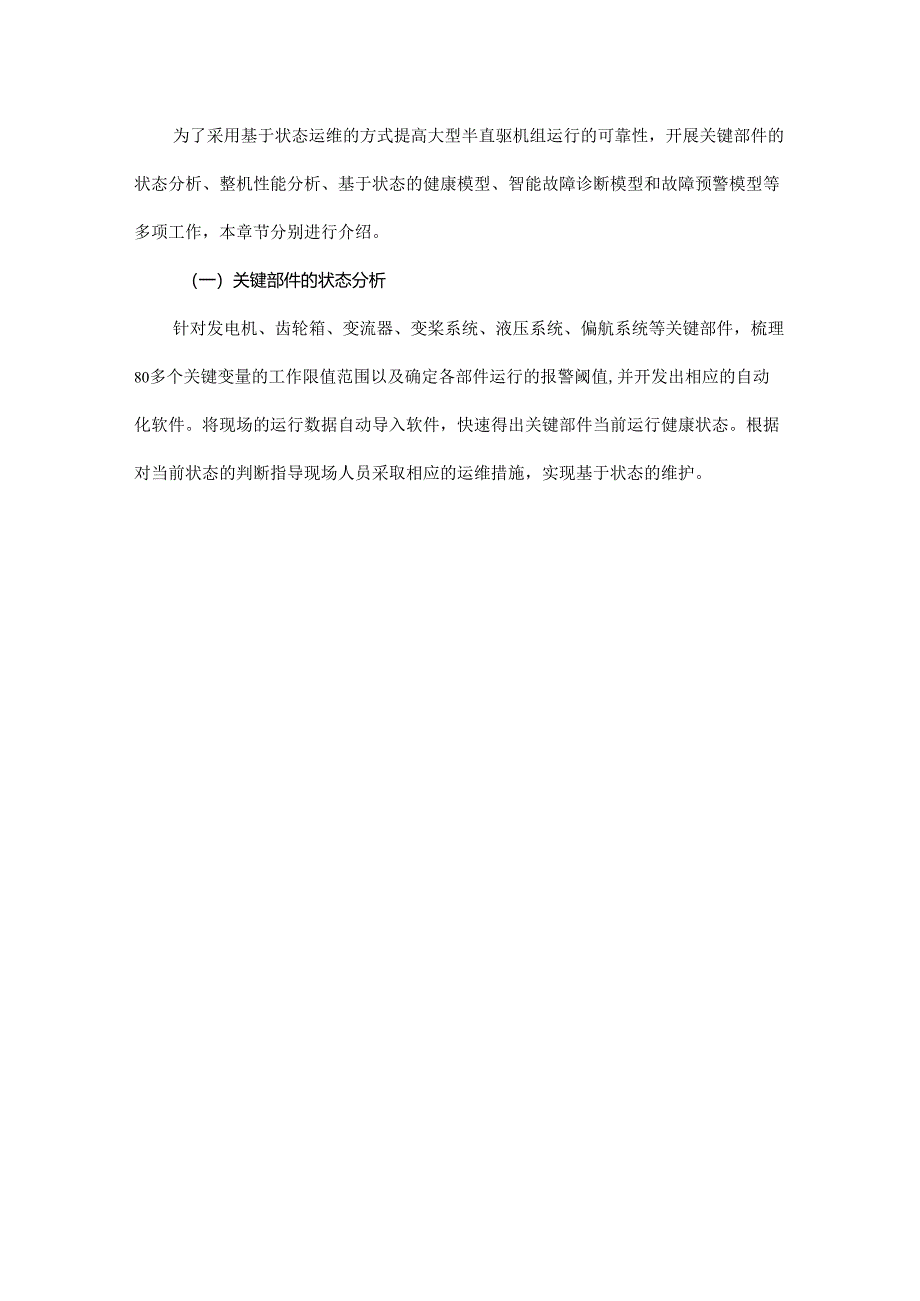 为了采用基于状态运维的方式提高大型半直驱机组运行的可靠性，开展关键部件的状态分析、整机性能分析、基于状态的健康模型、智能故障诊断模型和故障预警模型等多项工作，本章节分别进行介绍。

（一）关键部件的状态分析

针对发电机、齿轮箱、变流器、变桨系统、液压系统、偏航系统等关键部件，梳理80多个关键变量的工作限值范围以及确定各部件运行的报警阈值，并开发出相应的自动化软件。将现场的运行数据自动导入软件，快速得出关键部件当前运行健康状态。根据对当前状态的判断指导现场人员采取相应的运维措施，实现基于状态的维护。